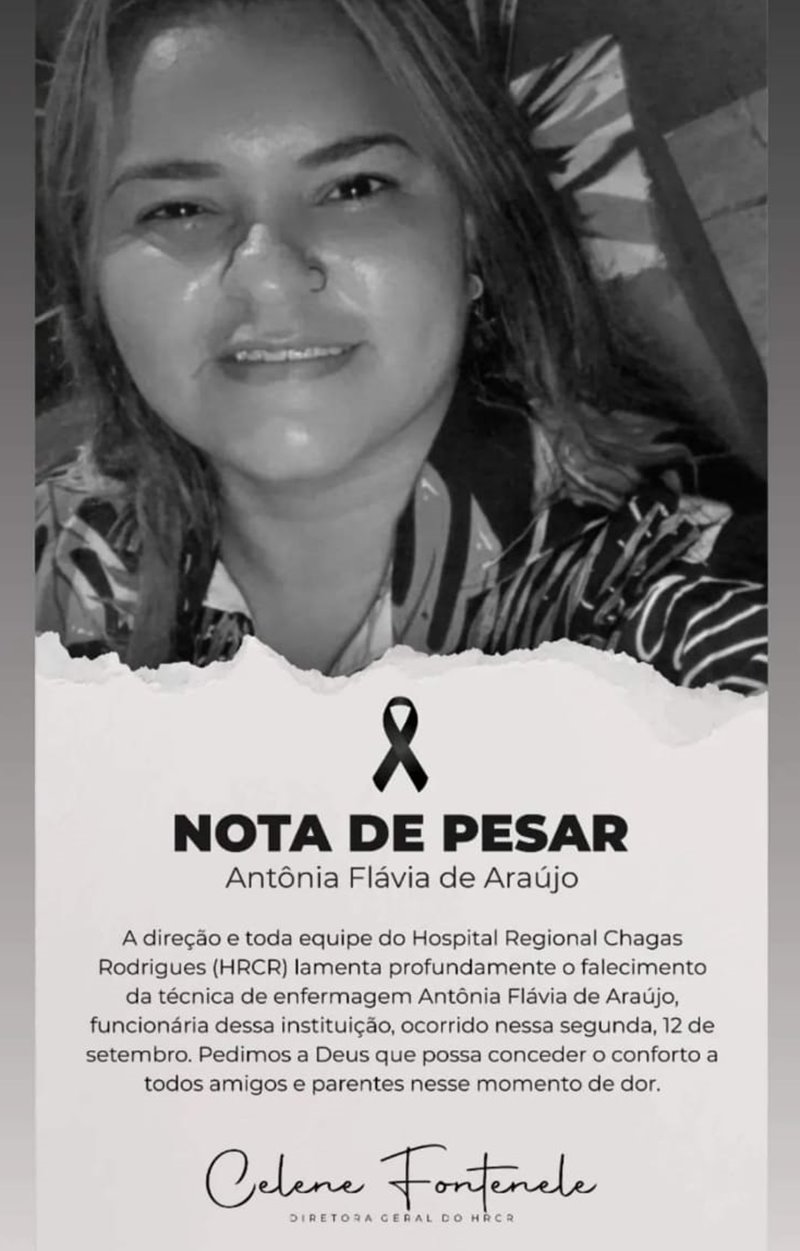 NOTA DE PESAR
Antônia Flávia de Araújo

A direção e toda equipe do Hospital Regional Chagas Rodrigues (HRCR) lamenta profundamente o falecimento da técnica de enfermagem Antônia Flávia de Araújo, funcionária dessa instituição, ocorrido nessa segunda, 12 de setembro. Pedimos a Deus que possa conceder o conforto a todos amigos e parentes nesse momento de dor.

Celene Fontenele
DIRETORA GERAL DO HRCR